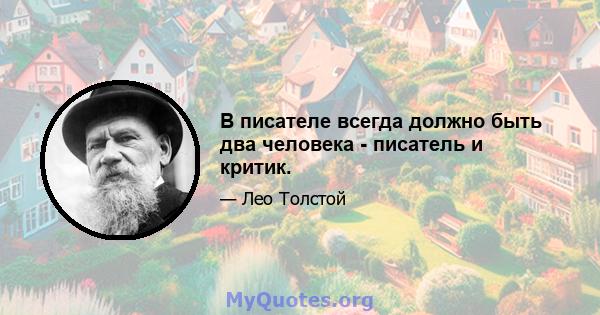 В писателе всегда должно быть два человека - писатель и критик.

— Лео Толстой

MyQuotes.org